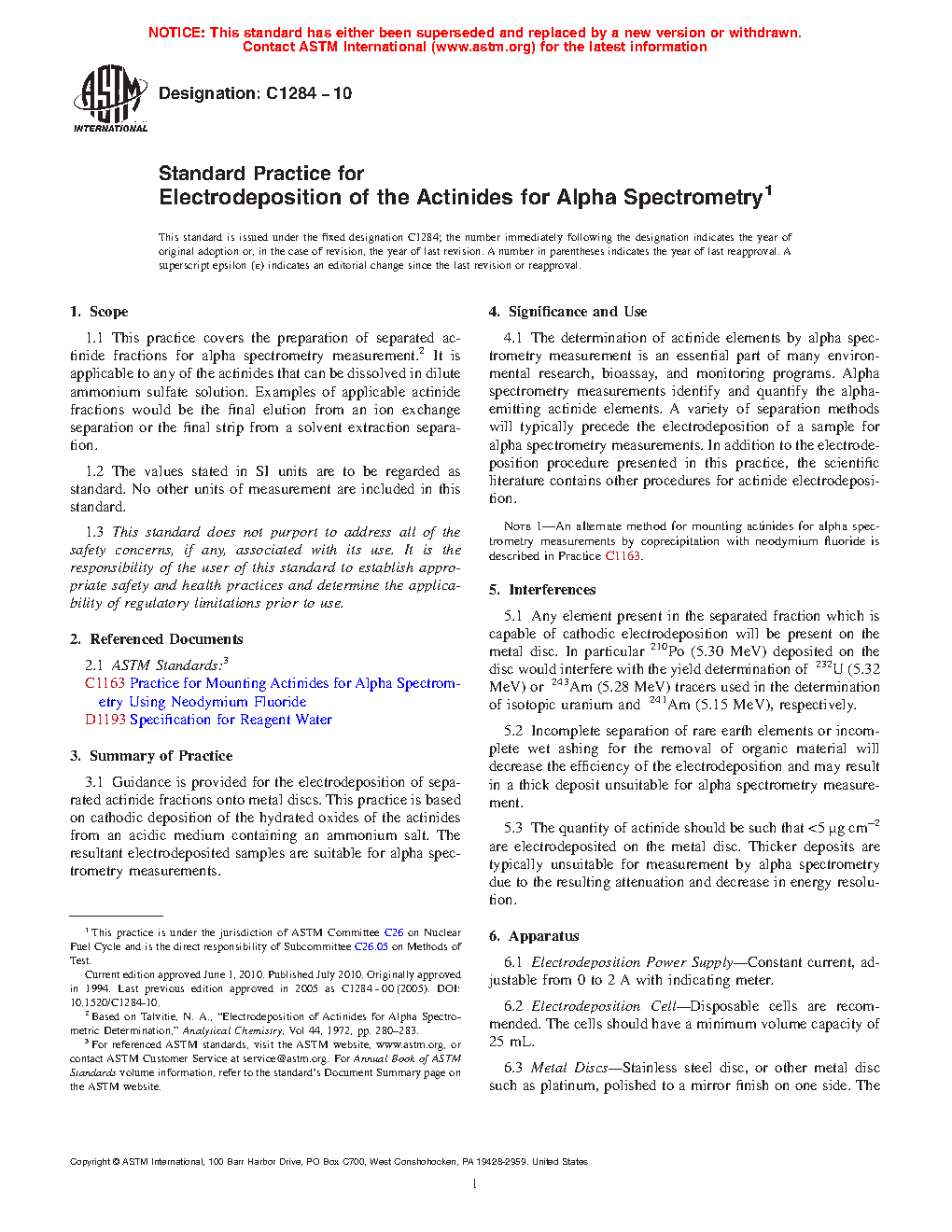 NOTICE: This standard has either been superseded and replaced by a new version or withdrawn. Contact ASTM International (www.astm.org) for the latest information

ASTM INTERNATIONAL

Designation: C1284 – 10

Standard Practice for
Electrodeposition of the Actinides for Alpha Spectrometry$^1$

This standard is issued under the fixed designation C1284; the number immediately following the designation indicates the year of original adoption or, in the case of revision, the year of last revision. A number in parentheses indicates the year of last reapproval. A superscript epsilon (ε) indicates an editorial change since the last revision or reapproval.

1. Scope

1.1 This practice covers the preparation of separated actinide fractions for alpha spectrometry measurement.$^2$ It is applicable to any of the actinides that can be dissolved in dilute ammonium sulfate solution. Examples of applicable actinide fractions would be the final elution from an ion exchange separation or the final strip from a solvent extraction separation.

1.2 The values stated in SI units are to be regarded as standard. No other units of measurement are included in this standard.

1.3 This standard does not purport to address all of the safety concerns, if any, associated with its use. It is the responsibility of the user of this standard to establish appropriate safety and health practices and determine the applicability of regulatory limitations prior to use.

2. Referenced Documents

2.1 ASTM Standards:$^3$
C1163 Practice for Mounting Actinides for Alpha Spectrometry Using Neodymium Fluoride
D1193 Specification for Reagent Water

3. Summary of Practice

3.1 Guidance is provided for the electrodeposition of separated actinide fractions onto metal discs. This practice is based on cathodic deposition of the hydrated oxides of the actinides from an acidic medium containing an ammonium salt. The resultant electrodeposited samples are suitable for alpha spectrometry measurements.

$^1$ This practice is under the jurisdiction of ASTM Committee C26 on Nuclear Fuel Cycle and is the direct responsibility of Subcommittee C26.05 on Methods of Test.
Current edition approved June 1, 2010. Published July 2010. Originally approved in 1994. Last previous edition approved in 2005 as C1284 – 00 (2005). DOI: 10.1520/C1284-10.
$^2$ Based on Talvitie, N. A., "Electrodeposition of Actinides for Alpha Spectrometric Determination," Analytical Chemistry, Vol 44, 1972, pp. 280–283.
$^3$ For referenced ASTM standards, visit the ASTM website, www.astm.org, or contact ASTM Customer Service at service@astm.org. For Annual Book of ASTM Standards volume information, refer to the standard's Document Summary page on the ASTM website.

4. Significance and Use

4.1 The determination of actinide elements by alpha spectrometry measurement is an essential part of many environmental research, bioassay, and monitoring programs. Alpha spectrometry measurements identify and quantify the alpha-emitting actinide elements. A variety of separation methods will typically precede the electrodeposition of a sample for alpha spectrometry measurements. In addition to the electrodeposition procedure presented in this practice, the scientific literature contains other procedures for actinide electrodeposition.

NOTE 1—An alternate method for mounting actinides for alpha spectrometry measurements by coprecipitation with neodymium fluoride is described in Practice C1163.

5. Interferences

5.1 Any element present in the separated fraction which is capable of cathodic electrodeposition will be present on the metal disc. In particular $^{210}$Po (5.30 MeV) deposited on the disc would interfere with the yield determination of $^{232}$U (5.32 MeV) or $^{243}$Am (5.28 MeV) tracers used in the determination of isotopic uranium and $^{241}$Am (5.15 MeV), respectively.

5.2 Incomplete separation of rare earth elements or incomplete wet ashing for the removal of organic material will decrease the efficiency of the electrodeposition and may result in a thick deposit unsuitable for alpha spectrometry measurement.

5.3 The quantity of actinide should be such that <5 μg cm$^{-2}$ are electrodeposited on the metal disc. Thicker deposits are typically unsuitable for measurement by alpha spectrometry due to the resulting attenuation and decrease in energy resolution.

6. Apparatus

6.1 Electrodeposition Power Supply—Constant current, adjustable from 0 to 2 A with indicating meter.

6.2 Electrodeposition Cell—Disposable cells are recommended. The cells should have a minimum volume capacity of 25 mL.

6.3 Metal Discs—Stainless steel disc, or other metal disc such as platinum, polished to a mirror finish on one side. The

Copyright © ASTM International, 100 Barr Harbor Drive, PO Box C700, West Conshohocken, PA 19428-2959. United States

1